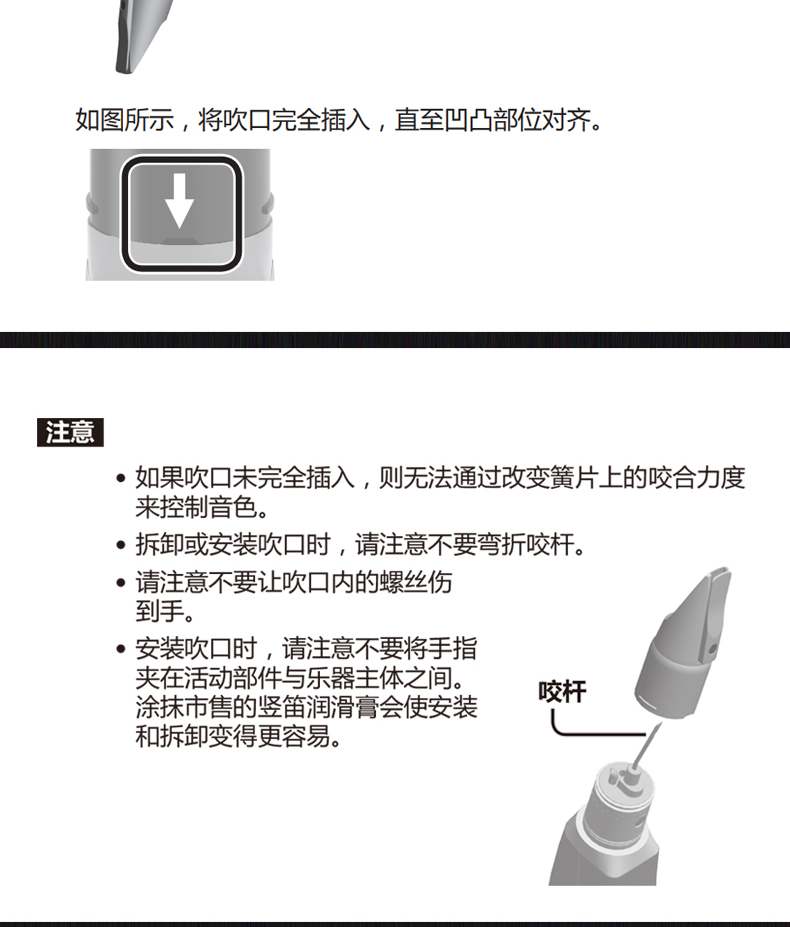 如图所示，将吹口完全插入，直至凹凸部位对齐。

注意

• 如果吹口未完全插入，则无法通过改变簧片上的咬合力度来控制音色。
• 拆卸或安装吹口时，请注意不要弯折咬杆。
• 请注意不要让吹口内的螺丝伤到手。
• 安装吹口时，请注意不要将手指夹在活动部件与乐器主体之间。涂抹市售的竖笛润滑膏会使安装和拆卸变得更容易。

咬杆